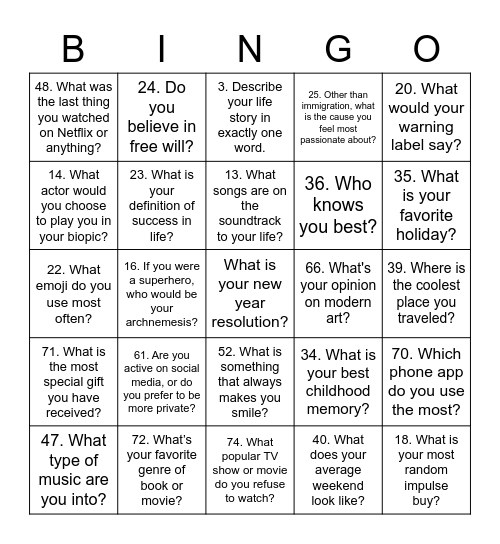 | B | I | N | G | O |
|---|---|---|---|---|
| 48. What was the last thing you watched on Netflix or anything? | 24. Do you believe in free will? | 3. Describe your life story in exactly one word. | 25. Other than immigration, what is the cause you feel most passionate about? | 20. What would your warning label say? |
| 14. What actor would you choose to play you in your biopic? | 23. What is your definition of success in life? | 13. What songs are on the soundtrack to your life? | 36. Who knows you best? | 35. What is your favorite holiday? |
| 22. What emoji do you use most often? | 16. If you were a superhero, who would be your archnemesis? | What is your new year resolution? | 66. What's your opinion on modern art? | 39. Where is the coolest place you traveled? |
| 71. What is the most special gift you have received? | 61. Are you active on social media, or do you prefer to be more private? | 52. What is something that always makes you smile? | 34. What is your best childhood memory? | 70. Which phone app do you use the most? |
| 47. What type of music are you into? | 72. What's your favorite genre of book or movie? | 74. What popular TV show or movie do you refuse to watch? | 40. What does your average weekend look like? | 18. What is your most random impulse buy? |